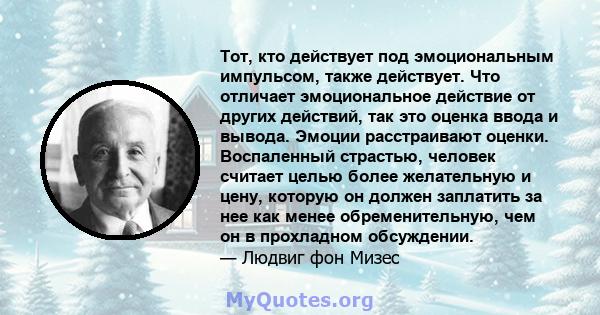 Тот, кто действует под эмоциональным импульсом, также действует. Что отличает эмоциональное действие от других действий, так это оценка ввода и вывода. Эмоции расстраивают оценки. Воспаленный страстью, человек считает целью более желательную и цену, которую он должен заплатить за нее как менее обременительную, чем он в прохладном обсуждении.
— Людвиг фон Мизес

MyQuotes.org